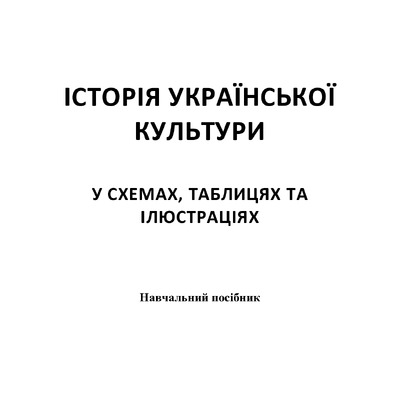 ІСТОРІЯ УКРАЇНСЬКОЇ КУЛЬТУРИ

У СХЕМАХ, ТАБЛИЦЯХ ТА ІЛЮСТРАЦІЯХ

Навчальний посібник